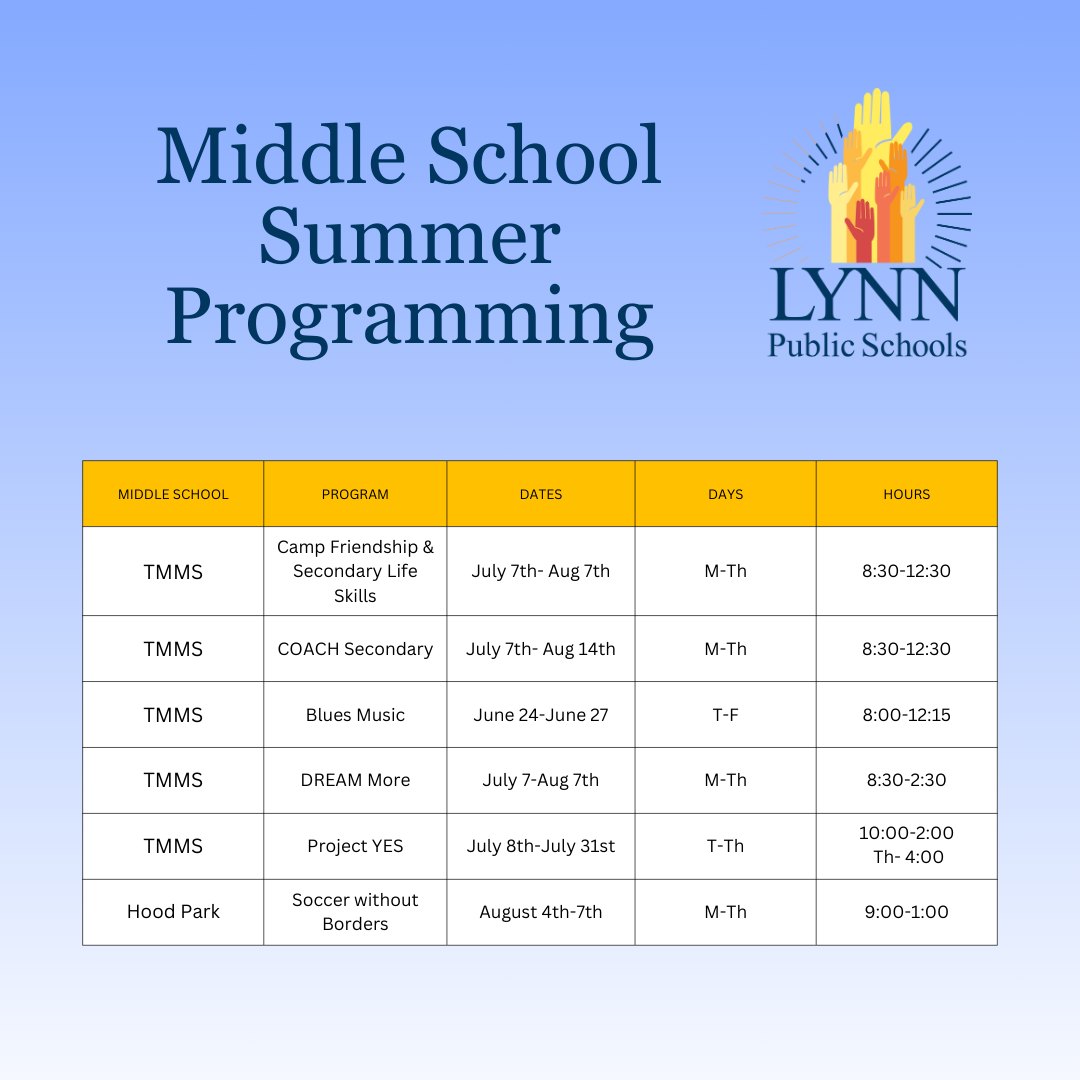 Middle School Summer Programming

LYNN
Public Schools

| MIDDLE SCHOOL | PROGRAM | DATES | DAYS | HOURS |
|---|---|---|---|---|
| TMMS | Camp Friendship & Secondary Life Skills | July 7th- Aug 7th | M-Th | 8:30-12:30 |
| TMMS | COACH Secondary | July 7th- Aug 14th | M-Th | 8:30-12:30 |
| TMMS | Blues Music | June 24-June 27 | T-F | 8:00-12:15 |
| TMMS | DREAM More | July 7-Aug 7th | M-Th | 8:30-2:30 |
| TMMS | Project YES | July 8th-July 31st | T-Th | 10:00-2:00 Th- 4:00 |
| Hood Park | Soccer without Borders | August 4th-7th | M-Th | 9:00-1:00 |